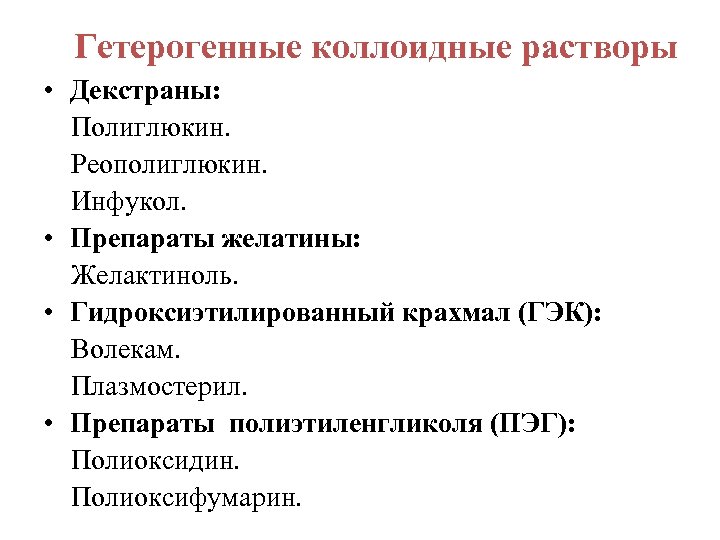 Гетерогенные коллоидные растворы

• Декстраны:
Полиглюкин.
Реополиглюкин.
Инфукол.
• Препараты желатины:
Желактиноль.
• Гидроксиэтилированный крахмал (ГЭК):
Волекам.
Плазмостерил.
• Препараты полиэтиленгликоля (ПЭГ):
Полиоксидин.
Полиоксифумарин.